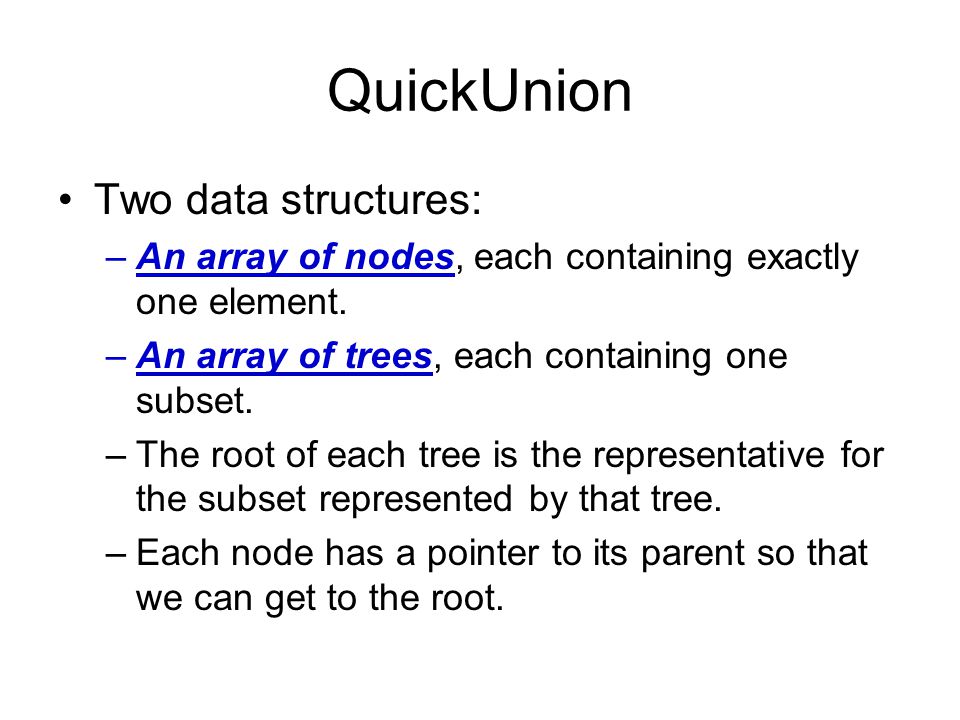 QuickUnion

• Two data structures:
 – An array of nodes, each containing exactly one element.
 – An array of trees, each containing one subset.
 – The root of each tree is the representative for the subset represented by that tree.
 – Each node has a pointer to its parent so that we can get to the root.